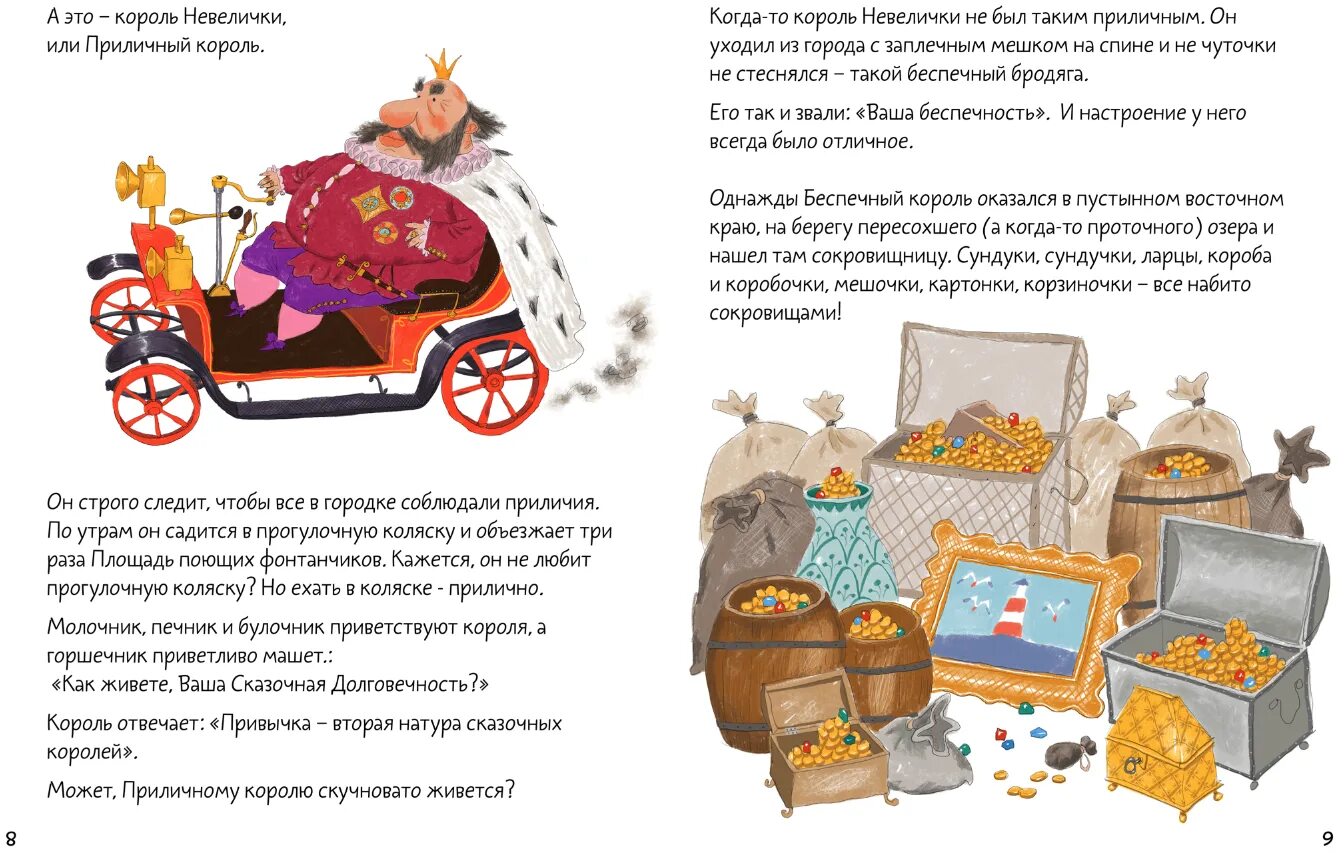 А это – король Невелички, или Приличный король.

Он строго следит, чтобы все в городке соблюдали приличия. По утрам он садится в прогулочную коляску и объезжает три раза Площадь поющих фонтанчиков. Кажется, он не любит прогулочную коляску? Но ехать в коляске - прилично.

Молочник, печник и булочник приветствуют короля, а горшечник приветливо машет.:
«Как живете, Ваша Сказочная Долговечность?»

Король отвечает: «Привычка – вторая натура сказочных королей».

Может, Приличному королю скучновато живется?

8

Когда-то король Невелички не был таким приличным. Он уходил из города с заплечным мешком на спине и не чуточки не стеснялся – такой беспечный бродяга.

Его так и звали: «Ваша беспечность». И настроение у него всегда было отличное.

Однажды Беспечный король оказался в пустынном восточном краю, на берегу пересохшего (а когда-то проточного) озера и нашел там сокровищницу. Сундуки, сундучки, ларцы, короба и коробочки, мешочки, картонки, корзиночки – все набито сокровищами!

9